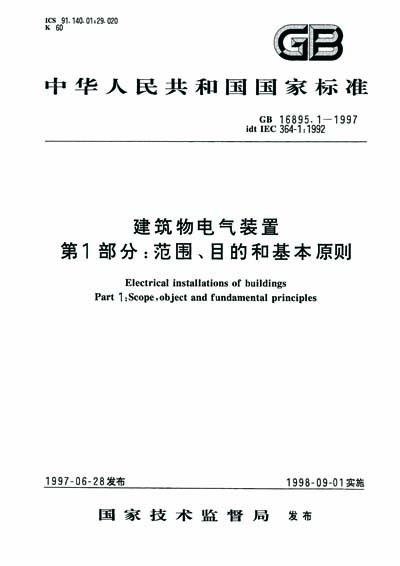 ICS 91.140.01;29.020
K 60

GB

中华人民共和国国家标准

GB 16895.1—1997
idt IEC 364-1:1992

建筑物电气装置
第1部分:范围、目的和基本原则

Electrical installations of buildings
Part 1:Scope,object and fundamental principles

1997-06-28发布

1998-09-01实施

国家技术监督局 发布